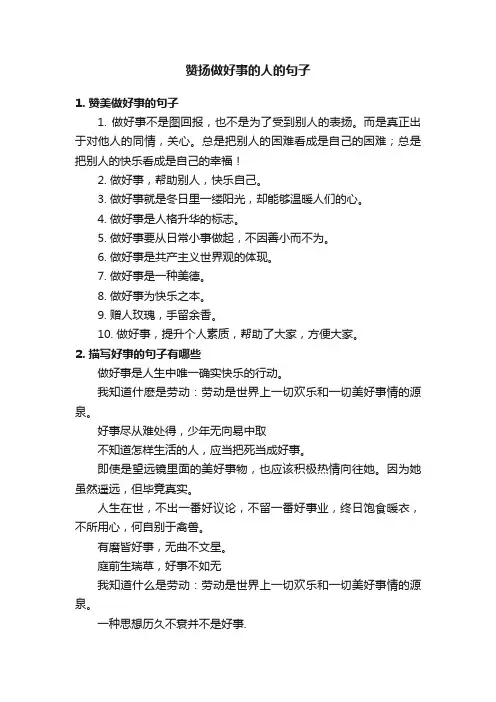 赞扬做好事的人的句子

1. 赞美做好事的句子

1. 做好事不是图回报，也不是为了受到别人的表扬。而是真正出于对他人的同情，关心。总是把别人的困难看成是自己的困难；总是把别人的快乐看成是自己的幸福！

2. 做好事，帮助别人，快乐自己。

3. 做好事就是冬日里一缕阳光，却能够温暖人们的心。

4. 做好事是人格升华的标志。

5. 做好事要从日常小事做起，不因善小而不为。

6. 做好事是共产主义世界观的体现。

7. 做好事是一种美德。

8. 做好事为快乐之本。

9. 赠人玫瑰，手留余香。

10. 做好事，提升个人素质，帮助了大家，方便大家。

2. 描写好事的句子有哪些

做好事是人生中唯一确实快乐的行动。

我知道什麽是劳动：劳动是世界上一切欢乐和一切美好事情的源泉。

好事尽从难处得，少年无向易中取

不知道怎样生活的人，应当把死当成好事。

即使是望远镜里面的美好事物，也应该积极热情向往她。因为她虽然遥远，但毕竟真实。

人生在世，不出一番好议论，不留一番好事业，终日饱食暖衣，不所用心，何自别于禽兽。

有磨皆好事，无曲不文星。

庭前生瑞草，好事不如无

我知道什么是劳动：劳动是世界上一切欢乐和一切美好事情的源泉。

一种思想历久不衰并不是好事.